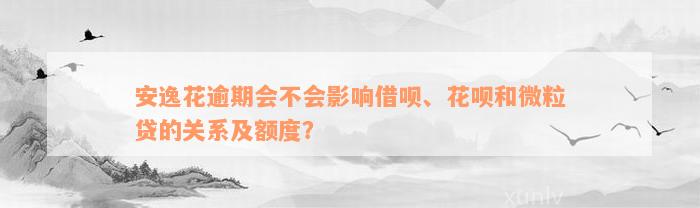 安逸花逾期会不会影响借呗、花呗和微粒贷的关系及额度?

xunlv